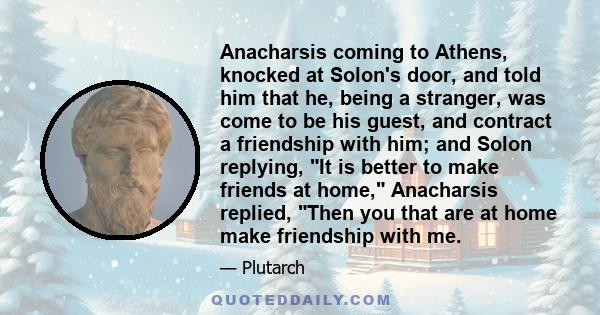 Anacharsis coming to Athens, knocked at Solon's door, and told him that he, being a stranger, was come to be his guest, and contract a friendship with him; and Solon replying, "It is better to make friends at home," Anacharsis replied, "Then you that are at home make friendship with me.

— Plutarch

QUOTEDDAILY.COM